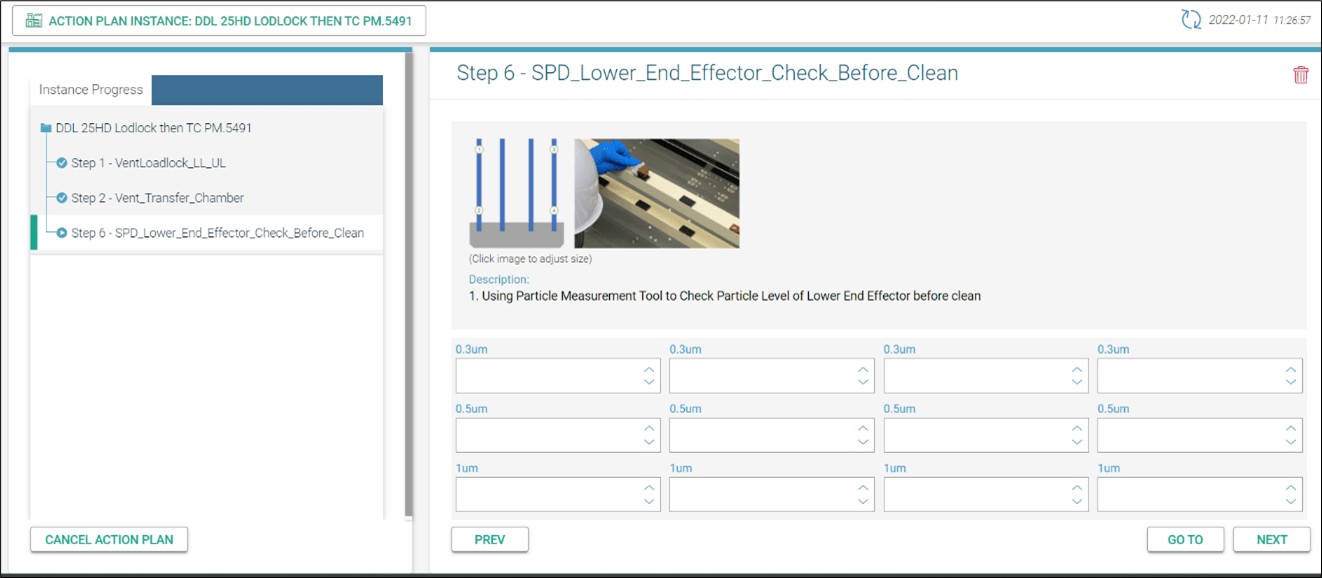 ACTION PLAN INSTANCE: DDL 25HD LODLOCK THEN TC PM.5491

2022-01-11 11:26:57

Instance Progress

DDL 25HD Lodlock then TC PM.5491

Step 1 - VentLoadlock_LL_UL

Step 2 - Vent_Transfer_Chamber

Step 6 - SPD_Lower_End_Effector_Check_Before_Clean

CANCEL ACTION PLAN

Step 6 - SPD_Lower_End_Effector_Check_Before_Clean

1 2 3 4

(Click image to adjust size)

Description:

1. Using Particle Measurement Tool to Check Particle Level of Lower End Effector before clean

0.3um 0.3um 0.3um 0.3um

0.5um 0.5um 0.5um 0.5um

1um 1um 1um 1um

PREV

GO TO

NEXT